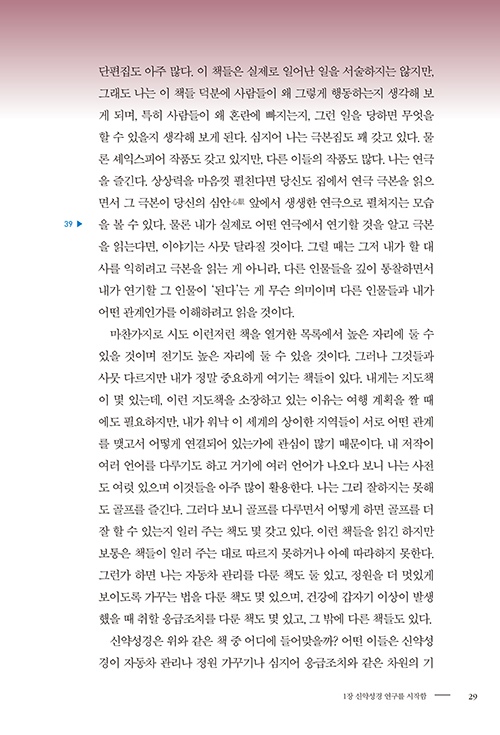 단편집도 아주 많다. 이 책들은 실제로 일어난 일을 서술하지는 않지만, 그래도 나는 이 책들 덕분에 사람들이 왜 그렇게 행동하는지 생각해 보게 되며, 특히 사람들이 왜 혼란에 빠지는지, 그런 일을 당하면 무엇을 할 수 있을지 생각해 보게 된다. 심지어 나는 극본집도 꽤 갖고 있다. 물론 셰익스피어 작품도 갖고 있지만, 다른 이들의 작품도 많다. 나는 연극을 즐긴다. 상상력을 마음껏 펼친다면 당신도 집에서 연극 극본을 읽으면서 그 극본이 당신의 심안心眼 앞에서 생생한 연극으로 펼쳐지는 모습을 볼 수 있다. 물론 내가 실제로 어떤 연극에서 연기할 것을 알고 극본을 읽는다면, 이야기는 사뭇 달라질 것이다. 그럴 때는 그저 내가 할 대사를 익히려고 극본을 읽는 게 아니라, 다른 인물들을 깊이 통찰하면서 내가 연기할 그 인물이 '된다'는 게 무슨 의미이며 다른 인물들과 내가 어떤 관계인가를 이해하려고 읽을 것이다.

39 ▶

마찬가지로 시도 이런저런 책을 열거한 목록에서 높은 자리에 둘 수 있을 것이며 전기도 높은 자리에 둘 수 있을 것이다. 그러나 그것들과 사뭇 다르지만 내가 정말 중요하게 여기는 책들이 있다. 내게는 지도책이 몇 있는데, 이런 지도책을 소장하고 있는 이유는 여행 계획을 짤 때에도 필요하지만, 내가 워낙 이 세계의 상이한 지역들이 서로 어떤 관계를 맺고서 어떻게 연결되어 있는가에 관심이 많기 때문이다. 내 저작이 여러 언어를 다루기도 하고 거기에 여러 언어가 나오다 보니 나는 사전도 여럿 있으며 이것들을 아주 많이 활용한다. 나는 그리 잘하지는 못해도 골프를 즐긴다. 그러다 보니 골프를 다루면서 어떻게 하면 골프를 더 잘 할 수 있는지 일러 주는 책도 몇 갖고 있다. 이런 책들을 읽긴 하지만 보통은 책들이 일러 주는 대로 따르지 못하거나 아예 따라하지 못한다. 그런가 하면 나는 자동차 관리를 다룬 책도 둘 있고, 정원을 더 멋있게 보이도록 가꾸는 법을 다룬 책도 몇 있으며, 건강에 갑자기 이상이 발생했을 때 취할 응급조치를 다룬 책도 몇 있고, 그 밖에 다른 책들도 있다.

신약성경은 위와 같은 책 중 어디에 들어맞을까? 어떤 이들은 신약성경이 자동차 관리나 정원 가꾸기나 심지어 응급조치와 같은 차원의 기

1장 신약성경 연구를 시작함 29